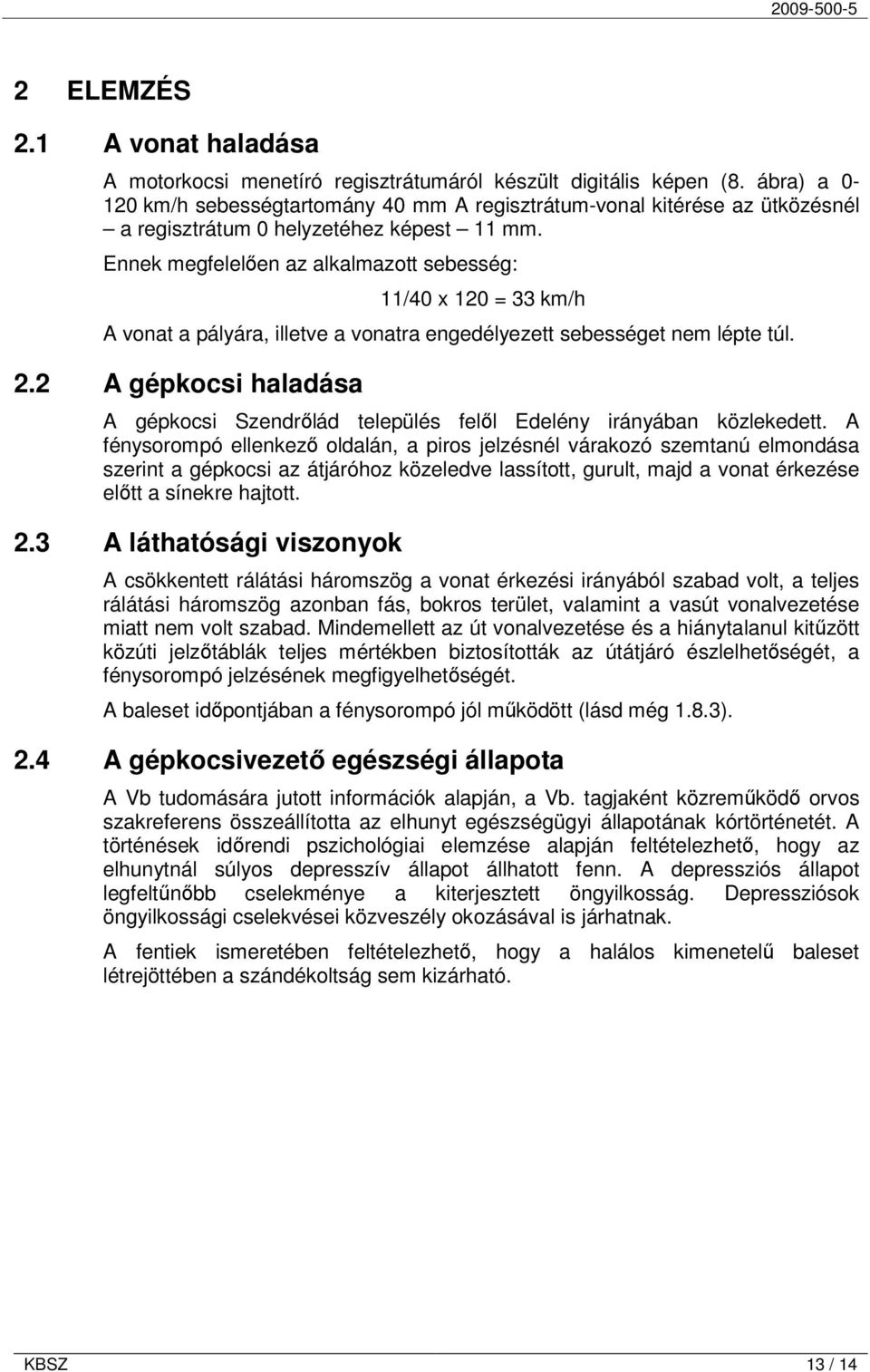 2009-500-5

2 ELEMZÉS

2.1 A vonat haladása

A motorkocsi menetíró regisztrátumáról készült digitális képen (8. ábra) a 0-120 km/h sebességtartomány 40 mm A regisztrátum-vonal kitérése az ütközésnél – a regisztrátum 0 helyzetéhez képest – 11 mm.

Ennek megfelelően az alkalmazott sebesség:

11/40 x 120 = 33 km/h

A vonat a pályára, illetve a vonatra engedélyezett sebességet nem lépte túl.

2.2 A gépkocsi haladása

A gépkocsi Szendrőlád település felől Edelény irányában közlekedett. A fénysorompó ellenkező oldalán, a piros jelzésnél várakozó szemtanú elmondása szerint a gépkocsi az átjáróhoz közeledve lassított, gurult, majd a vonat érkezése előtt a sínekre hajtott.

2.3 A láthatósági viszonyok

A csökkentett rálátási háromszög a vonat érkezési irányából szabad volt, a teljes rálátási háromszög azonban fás, bokros terület, valamint a vasút vonalvezetése miatt nem volt szabad. Mindemellett az út vonalvezetése és a hiánytalanul kitűzött közúti jelzőtáblák teljes mértékben biztosították az útátjáró észlelhetőségét, a fénysorompó jelzésének megfigyelhetőségét.

A baleset időpontjában a fénysorompó jól működött (lásd még 1.8.3).

2.4 A gépkocsivezető egészségi állapota

A Vb tudomására jutott információk alapján, a Vb. tagjaként közreműködő orvos szakreferens összeállította az elhunyt egészségügyi állapotának kórtörténetét. A történések időrendi pszichológiai elemzése alapján feltételezhető, hogy az elhunytnál súlyos depresszív állapot állhatott fenn. A depressziós állapot legfeltűnőbb cselekménye a kiterjesztett öngyilkosság. Depressziósok öngyilkossági cselekvései közveszély okozásával is járhatnak.

A fentiek ismeretében feltételezhető, hogy a halálos kimenetelű baleset létrejöttében a szándékoltság sem kizárható.

KBSZ 13 / 14